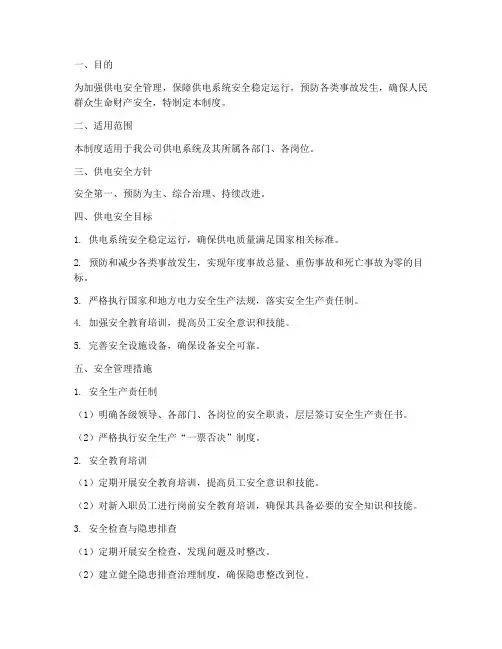 一、目的

为加强供电安全管理，保障供电系统安全稳定运行，预防各类事故发生，确保人民群众生命财产安全，特制定本制度。

二、适用范围

本制度适用于我公司供电系统及其所属各部门、各岗位。

三、供电安全方针

安全第一、预防为主、综合治理、持续改进。

四、供电安全目标

1. 供电系统安全稳定运行，确保供电质量满足国家相关标准。

2. 预防和减少各类事故发生，实现年度事故总量、重伤事故和死亡事故为零的目标。

3. 严格执行国家和地方电力安全生产法规，落实安全生产责任制。

4. 加强安全教育培训，提高员工安全意识和技能。

5. 完善安全设施设备，确保设备安全可靠。

五、安全管理措施

1. 安全生产责任制

（1）明确各级领导、各部门、各岗位的安全职责，层层签订安全生产责任书。

（2）严格执行安全生产“一票否决”制度。

2. 安全教育培训

（1）定期开展安全教育培训，提高员工安全意识和技能。

（2）对新入职员工进行岗前安全教育培训，确保其具备必要的安全知识和技能。

3. 安全检查与隐患排查

（1）定期开展安全检查，发现问题及时整改。

（2）建立健全隐患排查治理制度，确保隐患整改到位。